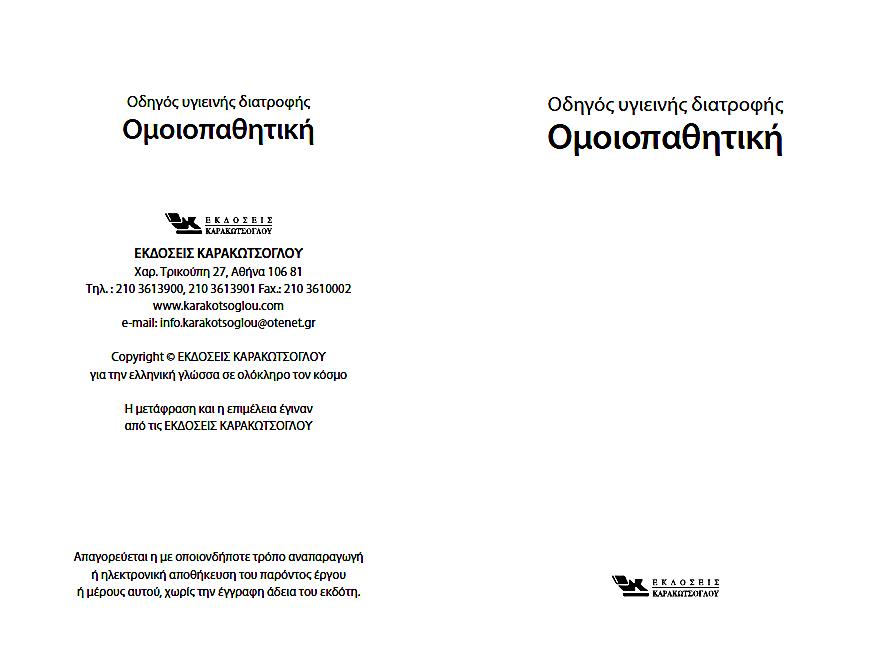 Οδηγός υγιεινής διατροφής
Ομοιοπαθητική

ΕΚΔΟΣΕΙΣ
ΚΑΡΑΚΩΤΣΟΓΛΟΥ

ΕΚΔΟΣΕΙΣ ΚΑΡΑΚΩΤΣΟΓΛΟΥ
Χαρ. Τρικούπη 27, Αθήνα 106 81
Τηλ. : 210 3613900, 210 3613901 Fax.: 210 3610002
www.karakotsoglou.com
e-mail: info.karakotsoglou@otenet.gr

Copyright © ΕΚΔΟΣΕΙΣ ΚΑΡΑΚΩΤΣΟΓΛΟΥ
για την ελληνική γλώσσα σε ολόκληρο τον κόσμο

Η μετάφραση και η επιμέλεια έγιναν
από τις ΕΚΔΟΣΕΙΣ ΚΑΡΑΚΩΤΣΟΓΛΟΥ

Απαγορεύεται η με οποιονδήποτε τρόπο αναπαραγωγή ή ηλεκτρονική αποθήκευση του παρόντος έργου ή μέρους αυτού, χωρίς την έγγραφη άδεια του εκδότη.

Οδηγός υγιεινής διατροφής
Ομοιοπαθητική

ΕΚΔΟΣΕΙΣ
ΚΑΡΑΚΩΤΣΟΓΛΟΥ